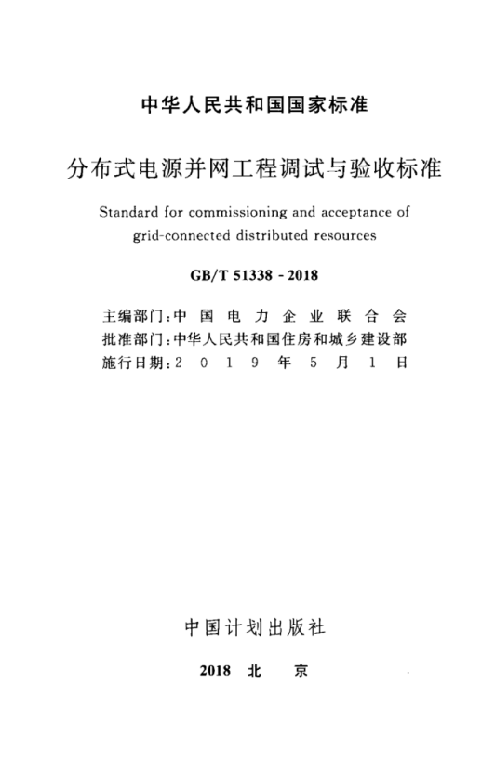 中华人民共和国国家标准

分布式电源并网工程调试与验收标准

Standard for commissioning and acceptance of grid-connected distributed resources

GB/T 51338 - 2018

主编部门：中国电力企业联合会
批准部门：中华人民共和国住房和城乡建设部
施行日期：2019年5月1日

中国计划出版社

2018 北 京